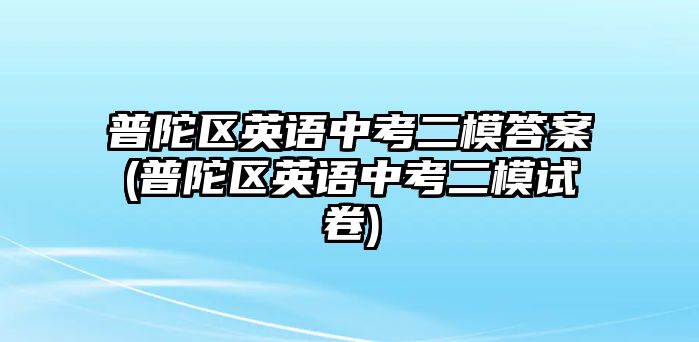 普陀区英语中考二模答案(普陀区英语中考二模试卷)